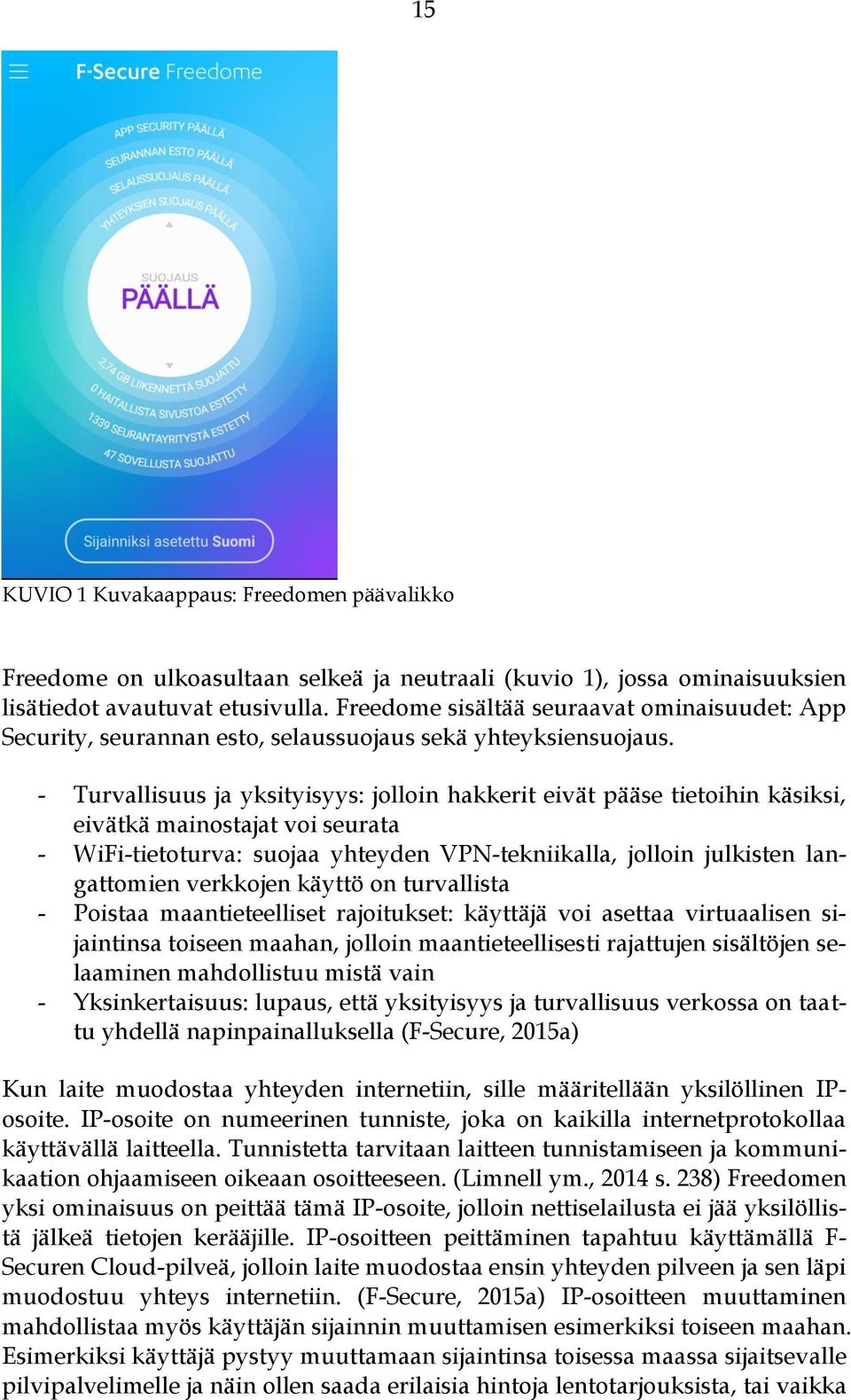 15

F-Secure Freedome

APP SECURITY PÄÄLLÄ
SEURANNAN ESTO PÄÄLLÄ
SELAUSSUOJAUS PÄÄLLÄ
YHTEYKSIEN SUOJAUS PÄÄLLÄ

SUOJAUS
PÄÄLLÄ

2,74 GB LIIKENNETTÄ SUOJATTU
0 HAITALLISTA SIVUSTOA ESTETTY
1339 SEURANTAYRITYSTÄ ESTETTY
47 SOVELLUSTA SUOJATTU

Sijainniksi asetettu Suomi

KUVIO 1 Kuvakaappaus: Freedomen päävalikko

Freedome on ulkoasultaan selkeä ja neutraali (kuvio 1), jossa ominaisuuksien lisätiedot avautuvat etusivulla. Freedome sisältää seuraavat ominaisuudet: App Security, seurannan esto, selaussuojaus sekä yhteyksiensuojaus.

- Turvallisuus ja yksityisyys: jolloin hakkerit eivät pääse tietoihin käsiksi, eivätkä mainostajat voi seurata
- WiFi-tietoturva: suojaa yhteyden VPN-tekniikalla, jolloin julkisten langattomien verkkojen käyttö on turvallista
- Poistaa maantieteelliset rajoitukset: käyttäjä voi asettaa virtuaalisen sijaintinsa toiseen maahan, jolloin maantieteellisesti rajattujen sisältöjen selaaminen mahdollistuu mistä vain
- Yksinkertaisuus: lupaus, että yksityisyys ja turvallisuus verkossa on taattu yhdellä napinpainalluksella (F-Secure, 2015a)

Kun laite muodostaa yhteyden internetiin, sille määritellään yksilöllinen IP-osoite. IP-osoite on numeerinen tunniste, joka on kaikilla internetprotokollaa käyttävällä laitteella. Tunnistetta tarvitaan laitteen tunnistamiseen ja kommunikaation ohjaamiseen oikeaan osoitteeseen. (Limnell ym., 2014 s. 238) Freedomen yksi ominaisuus on peittää tämä IP-osoite, jolloin nettiselailusta ei jää yksilöllistä jälkeä tietojen kerääjille. IP-osoitteen peittäminen tapahtuu käyttämällä F-Securen Cloud-pilveä, jolloin laite muodostaa ensin yhteyden pilveen ja sen läpi muodostuu yhteys internetiin. (F-Secure, 2015a) IP-osoitteen muuttaminen mahdollistaa myös käyttäjän sijainnin muuttamisen esimerkiksi toiseen maahan. Esimerkiksi käyttäjä pystyy muuttamaan sijaintinsa toisessa maassa sijaitsevalle pilvipalvelimelle ja näin ollen saada erilaisia hintoja lentotarjouksista, tai vaikka